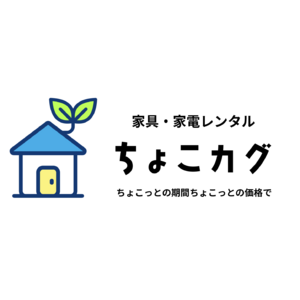 家具・家電レンタル

ちょこカグ

ちょこっとの期間ちょこっとの価格で